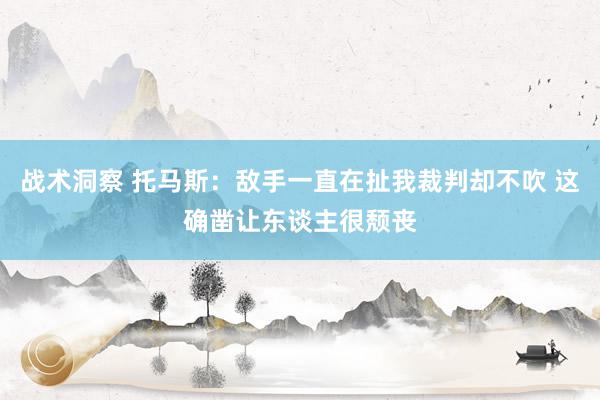 战术洞察 托马斯：敌手一直在扯我裁判却不吹 这确凿让东谈主很颓丧